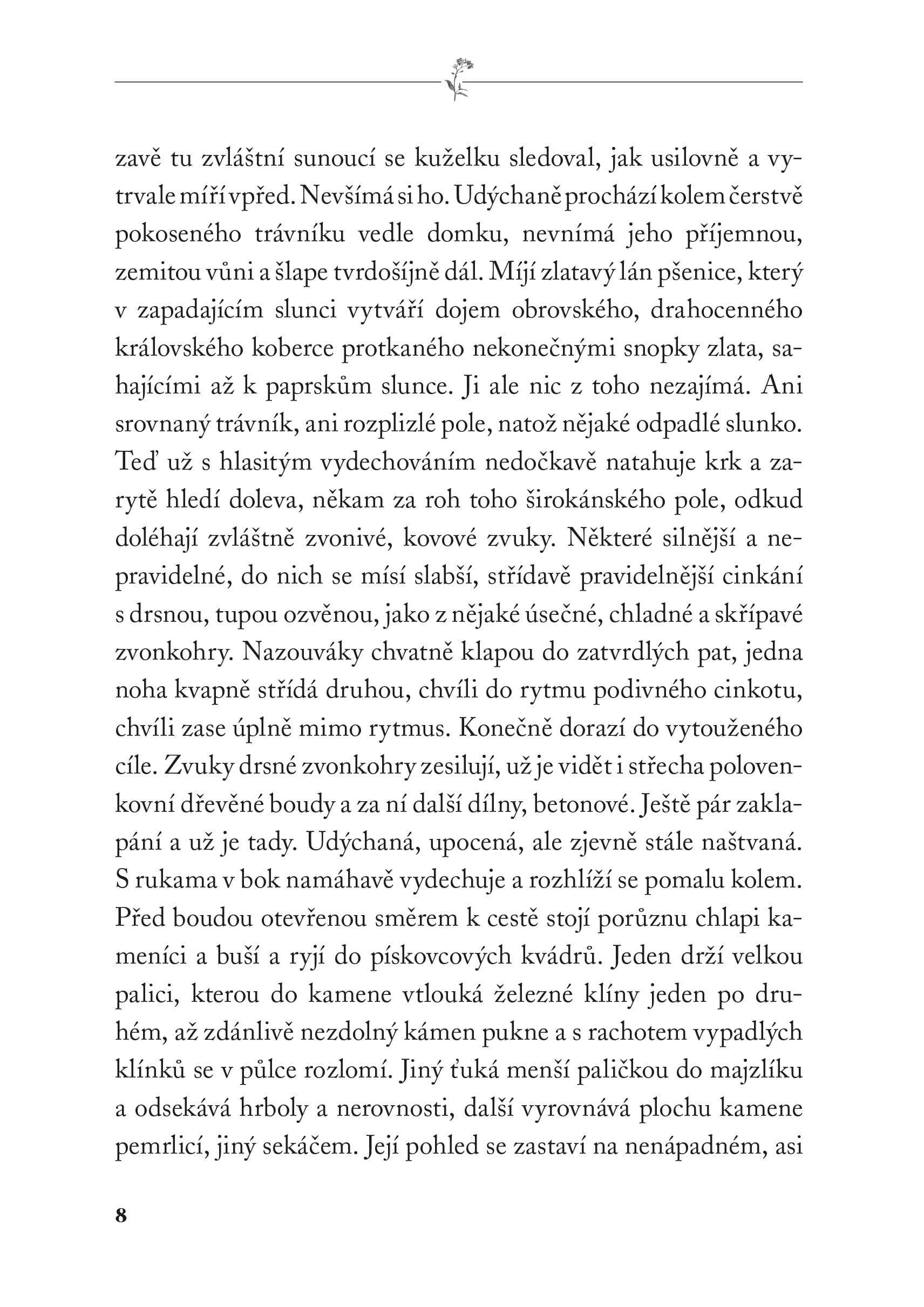 zavě tu zvláštní sunoucí se kuželku sledoval, jak usilovně a vytrvale míří vpřed. Nevšímá si ho. Udýchaně prochází kolem čerstvě pokoseného trávníku vedle domku, nevnímá jeho příjemnou, zemitou vůni a šlape tvrdošíjně dál. Míjí zlatavý lán pšenice, který v zapadajícím slunci vytváří dojem obrovského, drahocenného královského koberce protkaného nekonečnými snopky zlata, sahajícími až k paprskům slunce. Ji ale nic z toho nezajímá. Ani srovnaný trávník, ani rozplizlé pole, natož nějaké odpadlé slunko. Teď už s hlasitým vydechováním nedočkavě natahuje krk a zarytě hledí doleva, někam za roh toho širokánského pole, odkud doléhají zvláštně zvonivé, kovové zvuky. Některé silnější a nepravidelné, do nich se mísí slabší, střídavě pravidelnější cinkání s drsnou, tupou ozvěnou, jako z nějaké úsečné, chladné a skřípavé zvonkohry. Nazouváky chvatně klapou do zatvrdlých pat, jedna noha kvapně střídá druhou, chvíli do rytmu podivného cinkotu, chvíli zase úplně mimo rytmus. Konečně dorazí do vytouženého cíle. Zvuky drsné zvonkohry zesilují, už je vidět i střecha polovenkovní dřevěné boudy a za ní další dílny, betonové. Ještě pár zaklapání a už je tady. Udýchaná, upocená, ale zjevně stále naštvaná. S rukama v bok namáhavě vydechuje a rozhlíží se pomalu kolem. Před boudou otevřenou směrem k cestě stojí porůznu chlapi kameníci a buší a ryjí do pískovcových kvádrů. Jeden drží velkou palici, kterou do kamene vtlouká železné klíny jeden po druhém, až zdánlivě nezdolný kámen pukne a s rachotem vypadlých klínků se v půlce rozlomí. Jiný ťuká menší paličkou do majzlíku a odsekává hrboly a nerovnosti, další vyrovnává plochu kamene pemrlicí, jiný sekáčem. Její pohled se zastaví na nenápadném, asi

8